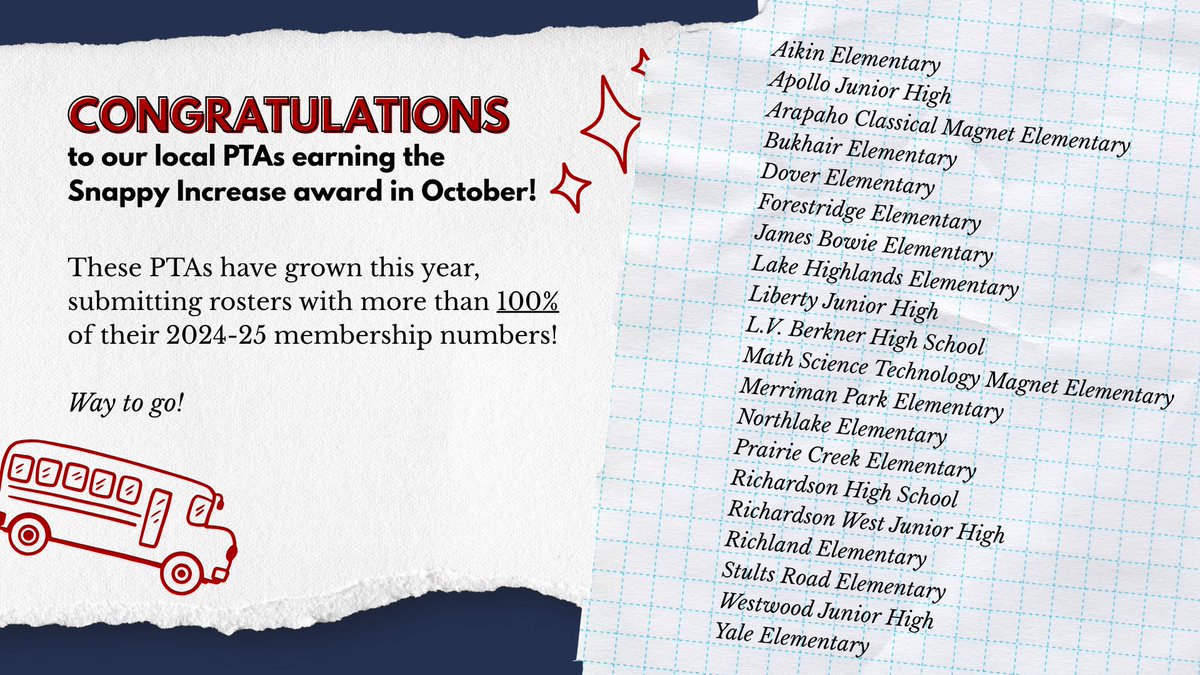 CONGRATULATIONS
to our local PTAs earning the Snappy Increase award in October!

These PTAs have grown this year, submitting rosters with more than 100% of their 2024-25 membership numbers!

Way to go!

Aikin Elementary
Apollo Junior High
Arapaho Classical Magnet Elementary
Bukhair Elementary
Dover Elementary
Forestridge Elementary
James Bowie Elementary
Lake Highlands Elementary
Liberty Junior High
L.V. Berkner High School
Math Science Technology Magnet Elementary
Merriman Park Elementary
Northlake Elementary
Prairie Creek Elementary
Richardson High School
Richardson West Junior High
Richland Elementary
Stults Road Elementary
Westwood Junior High
Yale Elementary